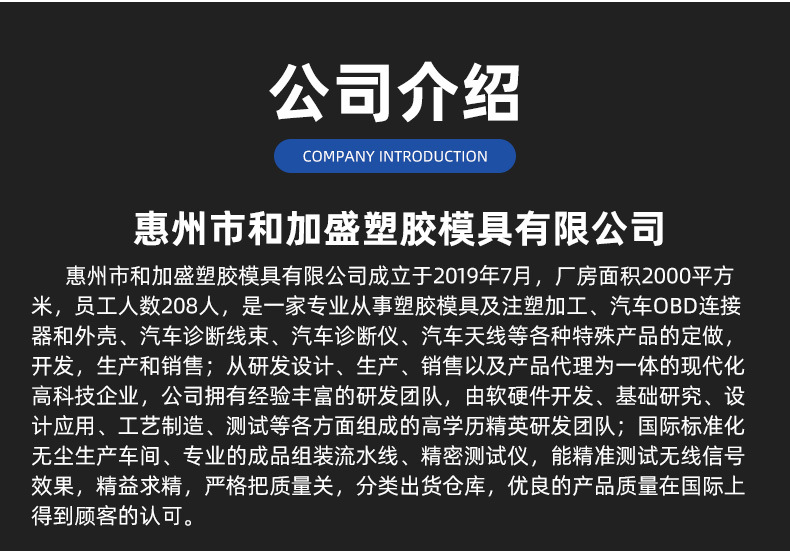 公司介绍

COMPANY INTRODUCTION

惠州市和加盛塑胶模具有限公司

惠州市和加盛塑胶模具有限公司成立于2019年7月，厂房面积2000平方米，员工人数208人，是一家专业从事塑胶模具及注塑加工、汽车OBD连接器和外壳、汽车诊断线束、汽车诊断仪、汽车天线等各种特殊产品的定做，开发，生产和销售；从研发设计、生产、销售以及产品代理为一体的现代化高科技企业，公司拥有经验丰富的研发团队，由软硬件开发、基础研究、设计应用、工艺制造、测试等各方面组成的高学历精英研发团队；国际标准化无尘生产车间、专业的成品组装流水线、精密测试仪，能精准测试无线信号效果，精益求精，严格把质量关，分类出货仓库，优良的产品质量在国际上得到顾客的认可。